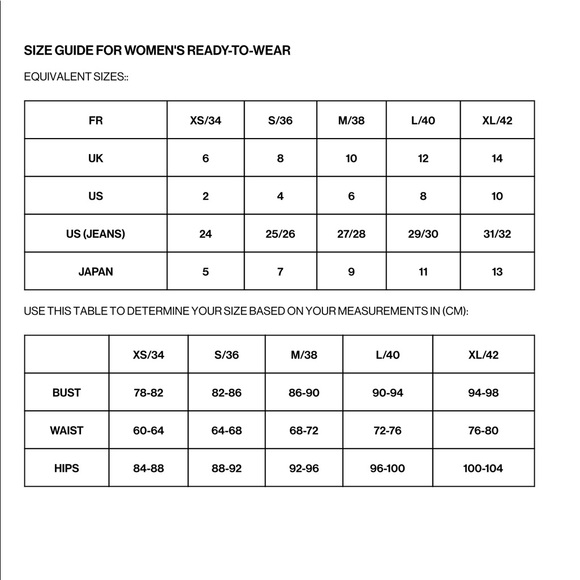 SIZE GUIDE FOR WOMEN'S READY-TO-WEAR

EQUIVALENT SIZES::

| FR | XS/34 | S/36 | M/38 | L/40 | XL/42 |
|---|---|---|---|---|---|
| UK | 6 | 8 | 10 | 12 | 14 |
| US | 2 | 4 | 6 | 8 | 10 |
| US (JEANS) | 24 | 25/26 | 27/28 | 29/30 | 31/32 |
| JAPAN | 5 | 7 | 9 | 11 | 13 |

USE THIS TABLE TO DETERMINE YOUR SIZE BASED ON YOUR MEASUREMENTS IN (CM):

| | XS/34 | S/36 | M/38 | L/40 | XL/42 |
|---|---|---|---|---|---|
| BUST | 78-82 | 82-86 | 86-90 | 90-94 | 94-98 |
| WAIST | 60-64 | 64-68 | 68-72 | 72-76 | 76-80 |
| HIPS | 84-88 | 88-92 | 92-96 | 96-100 | 100-104 |